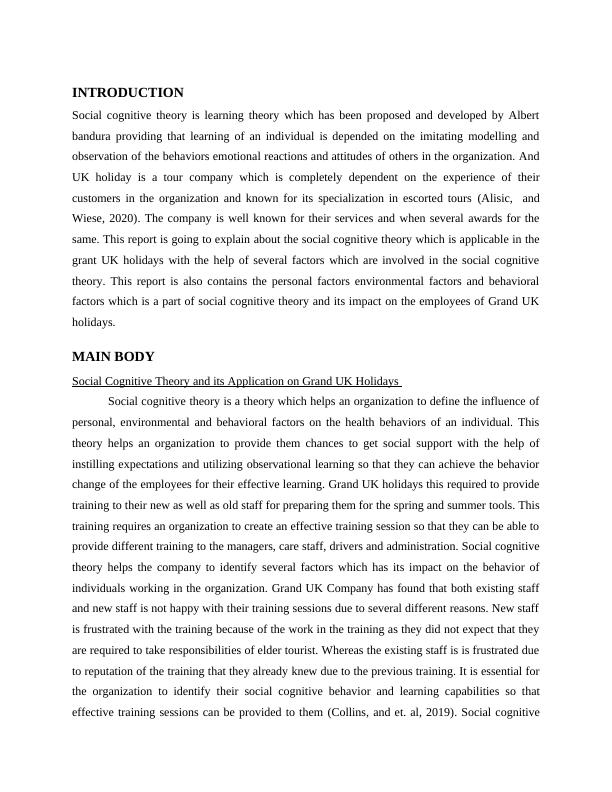 INTRODUCTION

Social cognitive theory is learning theory which has been proposed and developed by Albert bandura providing that learning of an individual is depended on the imitating modelling and observation of the behaviors emotional reactions and attitudes of others in the organization. And UK holiday is a tour company which is completely dependent on the experience of their customers in the organization and known for its specialization in escorted tours (Alisic, and Wiese, 2020). The company is well known for their services and when several awards for the same. This report is going to explain about the social cognitive theory which is applicable in the grant UK holidays with the help of several factors which are involved in the social cognitive theory. This report is also contains the personal factors environmental factors and behavioral factors which is a part of social cognitive theory and its impact on the employees of Grand UK holidays.

MAIN BODY

Social Cognitive Theory and its Application on Grand UK Holidays

Social cognitive theory is a theory which helps an organization to define the influence of personal, environmental and behavioral factors on the health behaviors of an individual. This theory helps an organization to provide them chances to get social support with the help of instilling expectations and utilizing observational learning so that they can achieve the behavior change of the employees for their effective learning. Grand UK holidays this required to provide training to their new as well as old staff for preparing them for the spring and summer tools. This training requires an organization to create an effective training session so that they can be able to provide different training to the managers, care staff, drivers and administration. Social cognitive theory helps the company to identify several factors which has its impact on the behavior of individuals working in the organization. Grand UK Company has found that both existing staff and new staff is not happy with their training sessions due to several different reasons. New staff is frustrated with the training because of the work in the training as they did not expect that they are required to take responsibilities of elder tourist. Whereas the existing staff is is frustrated due to reputation of the training that they already knew due to the previous training. It is essential for the organization to identify their social cognitive behavior and learning capabilities so that effective training sessions can be provided to them (Collins, and et. al, 2019). Social cognitive